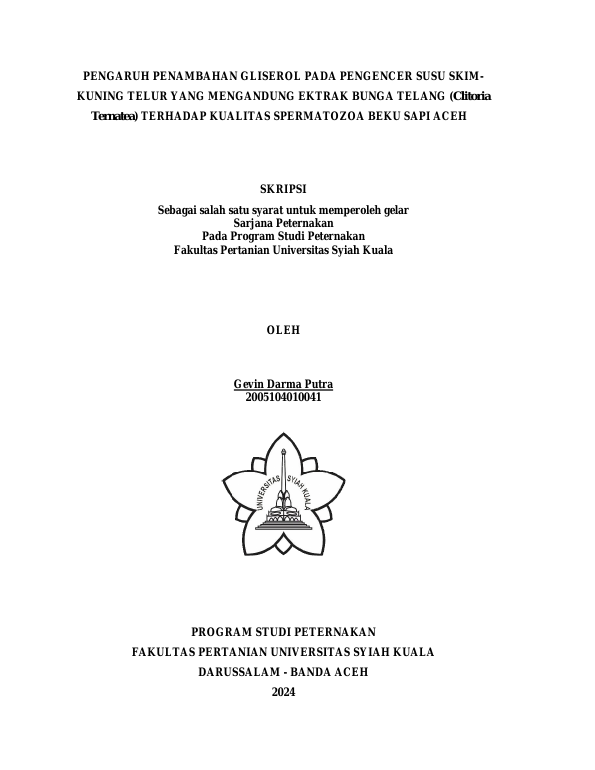 PENGARUH PENAMBAHAN GLISEROL PADA PENGENCER SUSU SKIM-KUNING TELUR YANG MENGANDUNG EKTRAK BUNGA TELANG (Clitoria Ternatea) TERHADAP KUALITAS SPERMATOZOA BEKU SAPI ACEH

SKRIPSI

Sebagai salah satu syarat untuk memperoleh gelar
Sarjana Peternakan
Pada Program Studi Peternakan
Fakultas Pertanian Universitas Syiah Kuala

OLEH

Gevin Darma Putra
2005104010041

UNIVERSITAS SYIAH KUALA

PROGRAM STUDI PETERNAKAN
FAKULTAS PERTANIAN UNIVERSITAS SYIAH KUALA
DARUSSALAM - BANDA ACEH
2024